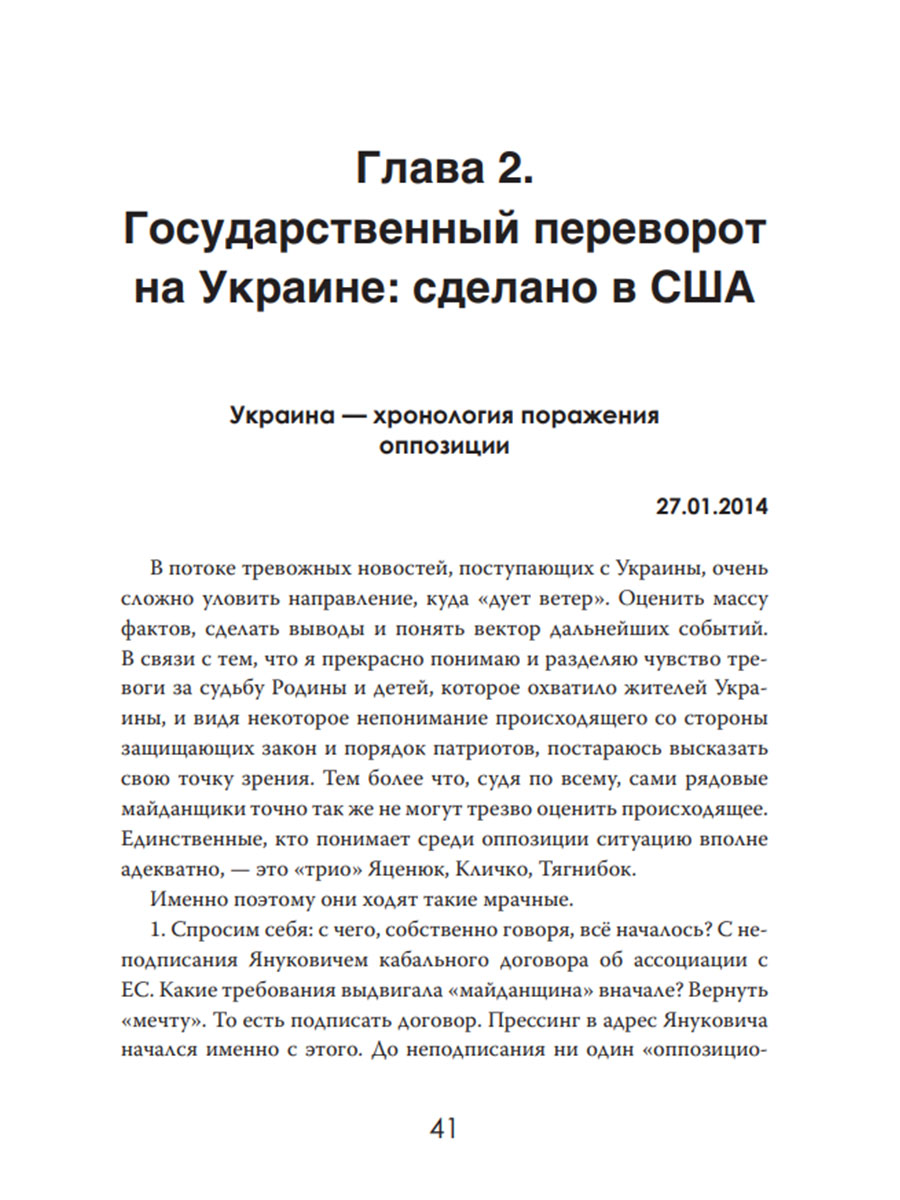 Глава 2.
Государственный переворот на Украине: сделано в США

Украина — хронология поражения оппозиции

27.01.2014

В потоке тревожных новостей, поступающих с Украины, очень сложно уловить направление, куда «дует ветер». Оценить массу фактов, сделать выводы и понять вектор дальнейших событий. В связи с тем, что я прекрасно понимаю и разделяю чувство тревоги за судьбу Родины и детей, которое охватило жителей Украины, и видя некоторое непонимание происходящего со стороны защищающих закон и порядок патриотов, постараюсь высказать свою точку зрения. Тем более что, судя по всему, сами рядовые майданщики точно так же не могут трезво оценить происходящее. Единственные, кто понимает среди оппозиции ситуацию вполне адекватно, — это «трио» Яценюк, Кличко, Тягнибок.

Именно поэтому они ходят такие мрачные.

1. Спросим себя: с чего, собственно говоря, всё началось? С неподписания Януковичем кабального договора об ассоциации с ЕС. Какие требования выдвигала «майданщина» вначале? Вернуть «мечту». То есть подписать договор. Прессинг в адрес Януковича начался именно с этого. До неподписания ни один «оппозицио-

41